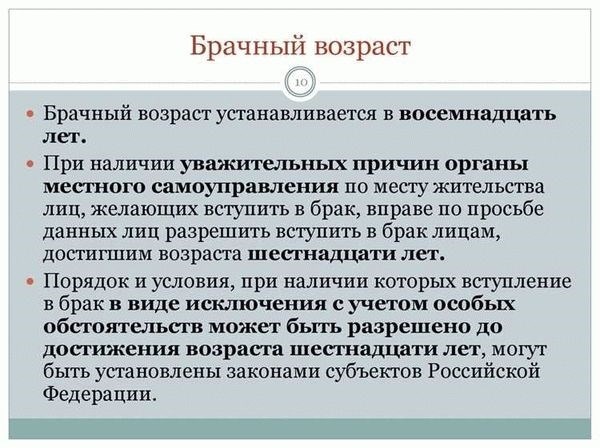 Брачный возраст

10

Брачный возраст устанавливается в восемнадцать лет.

При наличии уважительных причин органы местного самоуправления по месту жительства лиц, желающих вступить в брак, вправе по просьбе данных лиц разрешить вступить в брак лицам, достигшим возраста шестнадцати лет.

Порядок и условия, при наличии которых вступление в брак в виде исключения с учетом особых обстоятельств может быть разрешено до достижения возраста шестнадцати лет, могут быть установлены законами субъектов Российской Федерации.